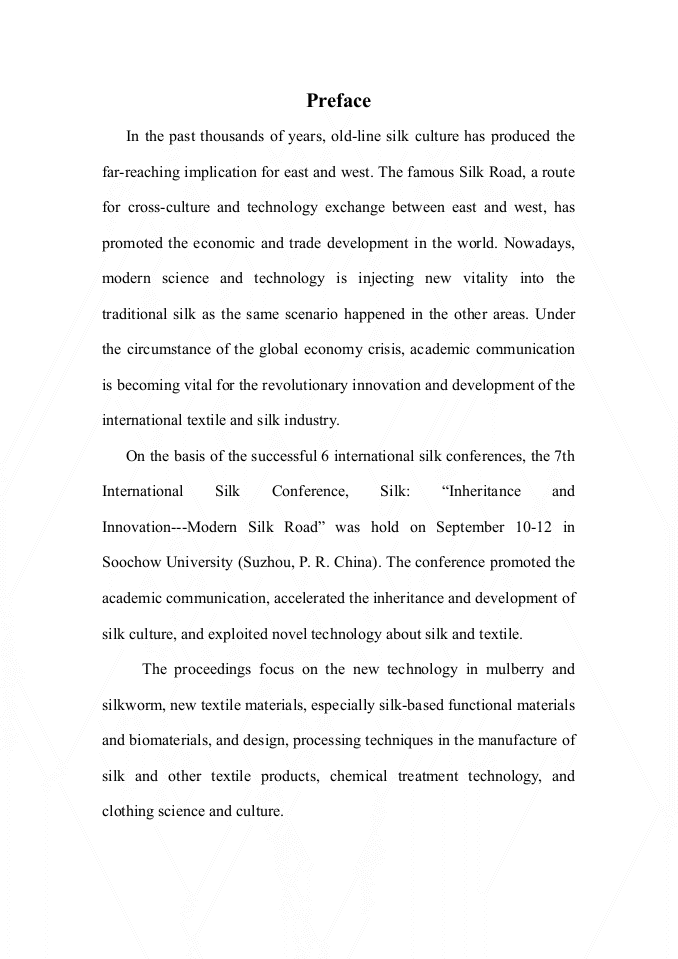 Preface

In the past thousands of years, old-line silk culture has produced the far-reaching implication for east and west. The famous Silk Road, a route for cross-culture and technology exchange between east and west, has promoted the economic and trade development in the world. Nowadays, modern science and technology is injecting new vitality into the traditional silk as the same scenario happened in the other areas. Under the circumstance of the global economy crisis, academic communication is becoming vital for the revolutionary innovation and development of the international textile and silk industry.

On the basis of the successful 6 international silk conferences, the 7th International Silk Conference, Silk: “Inheritance and Innovation---Modern Silk Road” was hold on September 10-12 in Soochow University (Suzhou, P. R. China). The conference promoted the academic communication, accelerated the inheritance and development of silk culture, and exploited novel technology about silk and textile.

The proceedings focus on the new technology in mulberry and silkworm, new textile materials, especially silk-based functional materials and biomaterials, and design, processing techniques in the manufacture of silk and other textile products, chemical treatment technology, and clothing science and culture.